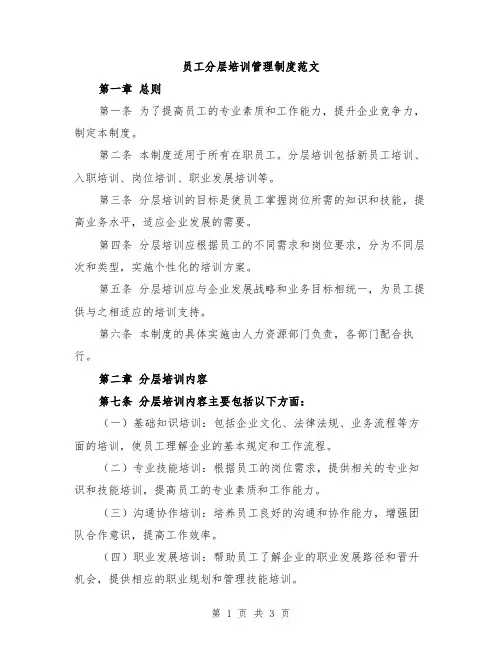 员工分层培训管理制度范文

第一章 总则

第一条 为了提高员工的专业素质和工作能力，提升企业竞争力，制定本制度。

第二条 本制度适用于所有在职员工。分层培训包括新员工培训、入职培训、岗位培训、职业发展培训等。

第三条 分层培训的目标是使员工掌握岗位所需的知识和技能，提高业务水平，适应企业发展的需要。

第四条 分层培训应根据员工的不同需求和岗位要求，分为不同层次和类型，实施个性化的培训方案。

第五条 分层培训应与企业发展战略和业务目标相统一，为员工提供与之相适应的培训支持。

第六条 本制度的具体实施由人力资源部门负责，各部门配合执行。

第二章 分层培训内容

第七条 分层培训内容主要包括以下方面：

（一）基础知识培训：包括企业文化、法律法规、业务流程等方面的培训，使员工理解企业的基本规定和工作流程。

（二）专业技能培训：根据员工的岗位需求，提供相关的专业知识和技能培训，提高员工的专业素质和工作能力。

（三）沟通协作培训：培养员工良好的沟通和协作能力，增强团队合作意识，提高工作效率。

（四）职业发展培训：帮助员工了解企业的职业发展路径和晋升机会，提供相应的职业规划和管理技能培训。

第 1 页 共 3 页